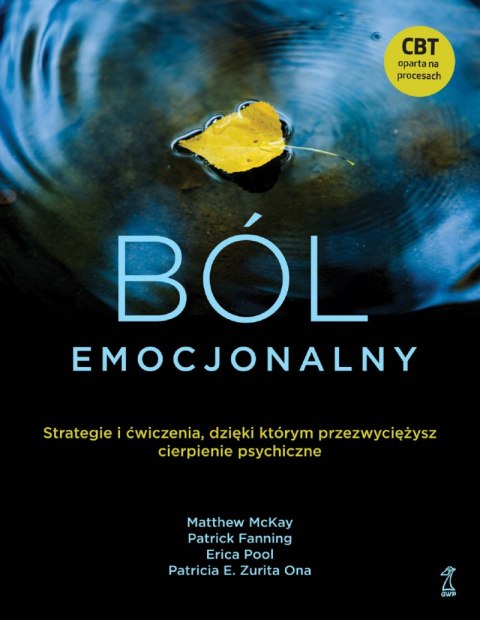 CBT
oparta na procesach

BÓL
EMOCJONALNY

Strategie i ćwiczenia, dzięki którym przezwyciężysz cierpienie psychiczne

Matthew McKay
Patrick Fanning
Erica Pool
Patricia E. Zurita Ona

GWP